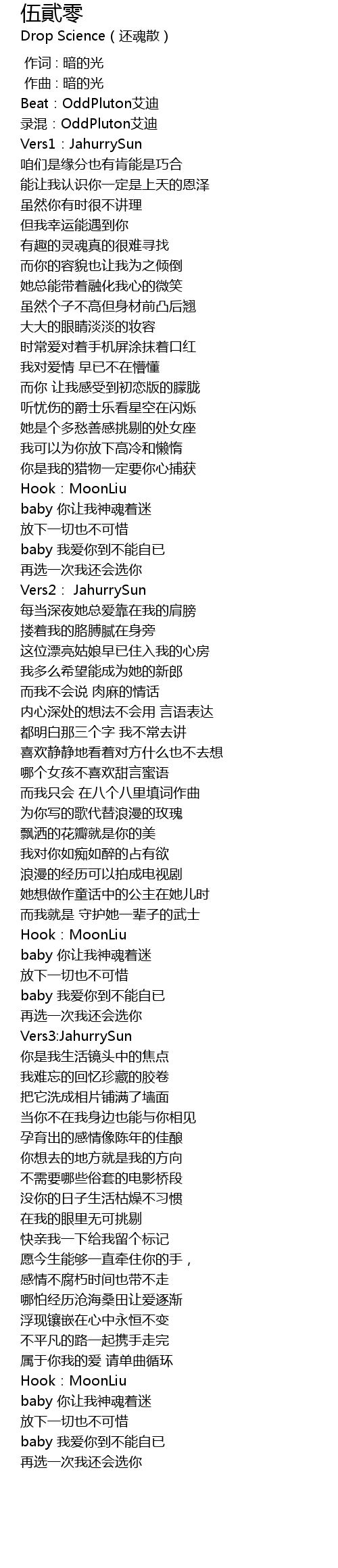 伍贰零
Drop Science（还魂散）

作词：暗的光
作曲：暗的光
Beat：OddPluton艾迪
录混：OddPluton艾迪
Vers1：JahurrySun
咱们是缘分也有肯能是巧合
能让我认识你一定是上天的恩泽
虽然你有时很不讲理
但我幸运能遇到你
有趣的灵魂真的很难寻找
而你的容貌也让我为之倾倒
她总能带着融化我心的微笑
虽然个子不高但身材前凸后翘
大大的眼睛淡淡的妆容
时常爱对着手机屏涂抹着口红
我对爱情 早已不在懵懂
而你 让我感受到初恋版的朦胧
听忧伤的爵士乐看星空在闪烁
她是个多愁善感挑剔的处女座
我可以为你放下高冷和懒惰
你是我的猎物一定要你心捕获
Hook：MoonLiu
baby 你让我神魂着迷
放下一切也不可惜
baby 我爱你到不能自已
再选一次我还会选你
Vers2： JahurrySun
每当深夜她总爱靠在我的肩膀
搂着我的胳膊腻在身旁
这位漂亮姑娘早已住入我的心房
我多么希望能成为她的新郎
而我不会说 肉麻的情话
内心深处的想法不会用 言语表达
都明白那三个字 我不常去讲
喜欢静静地看着对方什么也不去想
哪个女孩不喜欢甜言蜜语
而我只会 在八个八里填词作曲
为你写的歌代替浪漫的玫瑰
飘洒的花瓣就是你的美
我对你如痴如醉的占有欲
浪漫的经历可以拍成电视剧
她想做作童话中的公主在她儿时
而我就是 守护她一辈子的武士
Hook：MoonLiu
baby 你让我神魂着迷
放下一切也不可惜
baby 我爱你到不能自已
再选一次我还会选你
Vers3:JahurrySun
你是我生活镜头中的焦点
我难忘的回忆珍藏的胶卷
把它洗成相片铺满了墙面
当你不在我身边也能与你相见
孕育出的感情像陈年的佳酿
你想去的地方就是我的方向
不需要哪些俗套的电影桥段
没你的日子生活枯燥不习惯
在我的眼里无可挑剔
快亲我一下给我留个标记
愿今生能够一直牵住你的手，
感情不腐朽时间也带不走
哪怕经历沧海桑田让爱逐渐
浮现镶嵌在心中永恒不变
不平凡的路一起携手走完
属于你我的爱 请单曲循环
Hook：MoonLiu
baby 你让我神魂着迷
放下一切也不可惜
baby 我爱你到不能自已
再选一次我还会选你